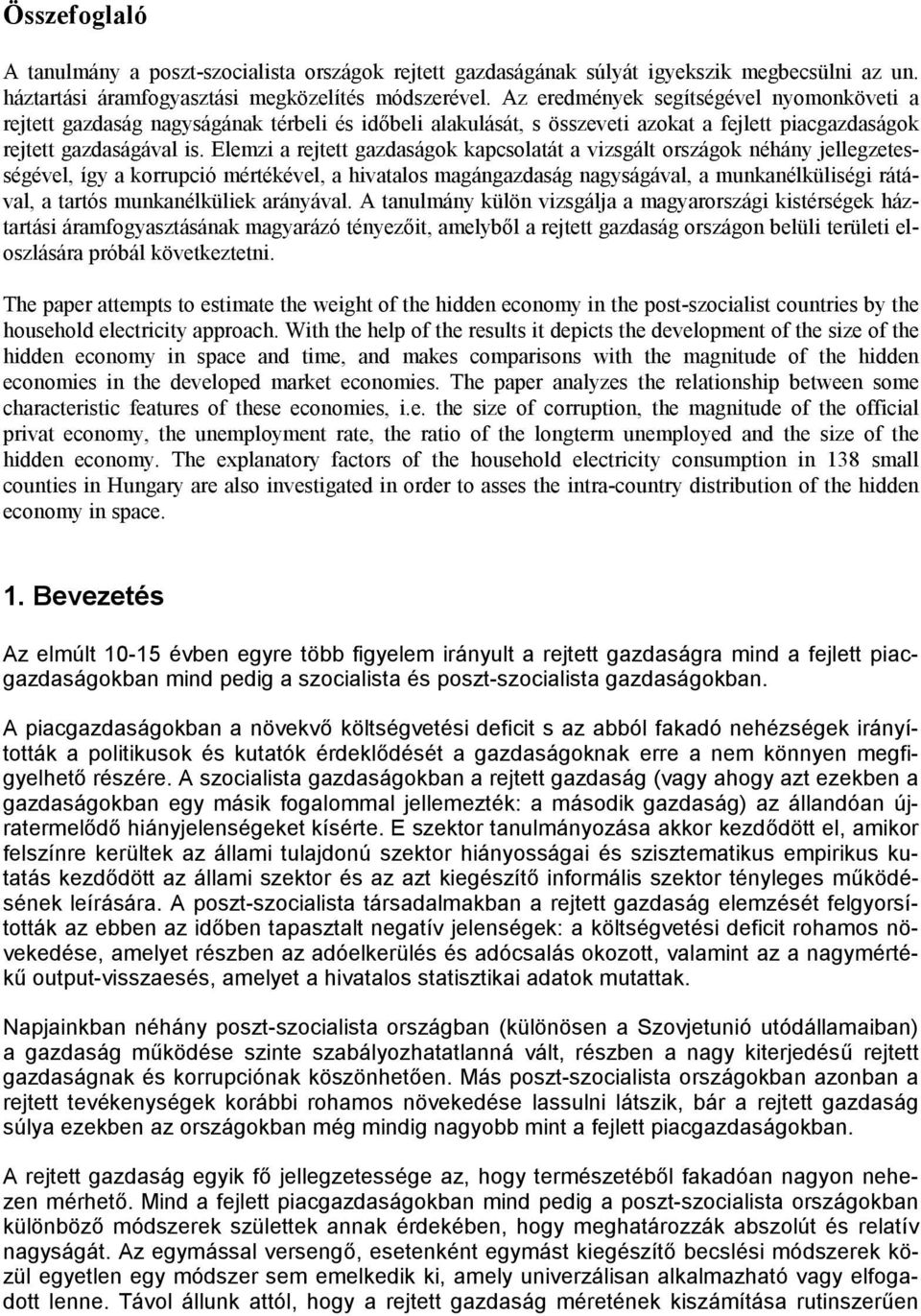 Összefoglaló

A tanulmány a poszt-szocialista országok rejtett gazdaságának súlyát igyekszik megbecsülni az un. háztartási áramfogyasztási megközelítés módszerével. Az eredmények segítségével nyomonköveti a rejtett gazdaság nagyságának térbeli és időbeli alakulását, s összeveti azokat a fejlett piacgazdaságok rejtett gazdaságával is. Elemzi a rejtett gazdaságok kapcsolatát a vizsgált országok néhány jellegzetességével, így a korrupció mértékével, a hivatalos magángazdaság nagyságával, a munkanélküliségi rátával, a tartós munkanélküliek arányával. A tanulmány külön vizsgálja a magyarországi kistérségek háztartási áramfogyasztásának magyarázó tényezőit, amelyből a rejtett gazdaság országon belüli területi eloszlására próbál következtetni.

The paper attempts to estimate the weight of the hidden economy in the post-szocialist countries by the household electricity approach. With the help of the results it depicts the development of the size of the hidden economy in space and time, and makes comparisons with the magnitude of the hidden economies in the developed market economies. The paper analyzes the relationship between some characteristic features of these economies, i.e. the size of corruption, the magnitude of the official privat economy, the unemployment rate, the ratio of the longterm unemployed and the size of the hidden economy. The explanatory factors of the household electricity consumption in 138 small counties in Hungary are also investigated in order to asses the intra-country distribution of the hidden economy in space.

1. Bevezetés

Az elmúlt 10-15 évben egyre több figyelem irányult a rejtett gazdaságra mind a fejlett piacgazdaságokban mind pedig a szocialista és poszt-szocialista gazdaságokban.

A piacgazdaságokban a növekvő költségvetési deficit s az abból fakadó nehézségek irányították a politikusok és kutatók érdeklődését a gazdaságoknak erre a nem könnyen megfigyelhető részére. A szocialista gazdaságokban a rejtett gazdaság (vagy ahogy azt ezekben a gazdaságokban egy másik fogalommal jellemezték: a második gazdaság) az állandóan újratermelődő hiányjelenségeket kísérte. E szektor tanulmányozása akkor kezdődött el, amikor felszínre kerültek az állami tulajdonú szektor hiányosságai és szisztematikus empirikus kutatás kezdődött az állami szektor és az azt kiegészítő informális szektor tényleges működésének leírására. A poszt-szocialista társadalmakban a rejtett gazdaság elemzését felgyorsították az ebben az időben tapasztalt negatív jelenségek: a költségvetési deficit rohamos növekedése, amelyet részben az adóelkerülés és adócsalás okozott, valamint az a nagymértékű output-visszaesés, amelyet a hivatalos statisztikai adatok mutattak.

Napjainkban néhány poszt-szocialista országban (különösen a Szovjetunió utódállamaiban) a gazdaság működése szinte szabályozhatatlanná vált, részben a nagy kiterjedésű rejtett gazdaságnak és korrupciónak köszönhetően. Más poszt-szocialista országokban azonban a rejtett tevékenységek korábbi rohamos növekedése lassulni látszik, bár a rejtett gazdaság súlya ezekben az országokban még mindig nagyobb mint a fejlett piacgazdaságokban.

A rejtett gazdaság egyik fő jellegzetessége az, hogy természetéből fakadóan nagyon nehezen mérhető. Mind a fejlett piacgazdaságokban mind pedig a poszt-szocialista országokban különböző módszerek születtek annak érdekében, hogy meghatározzák abszolút és relatív nagyságát. Az egymással versengő, esetenként egymást kiegészítő becslési módszerek közül egyetlen egy módszer sem emelkedik ki, amely univerzálisan alkalmazható vagy elfogadott lenne. Távol állunk attól, hogy a rejtett gazdaság méretének kiszámítása rutinszerűen